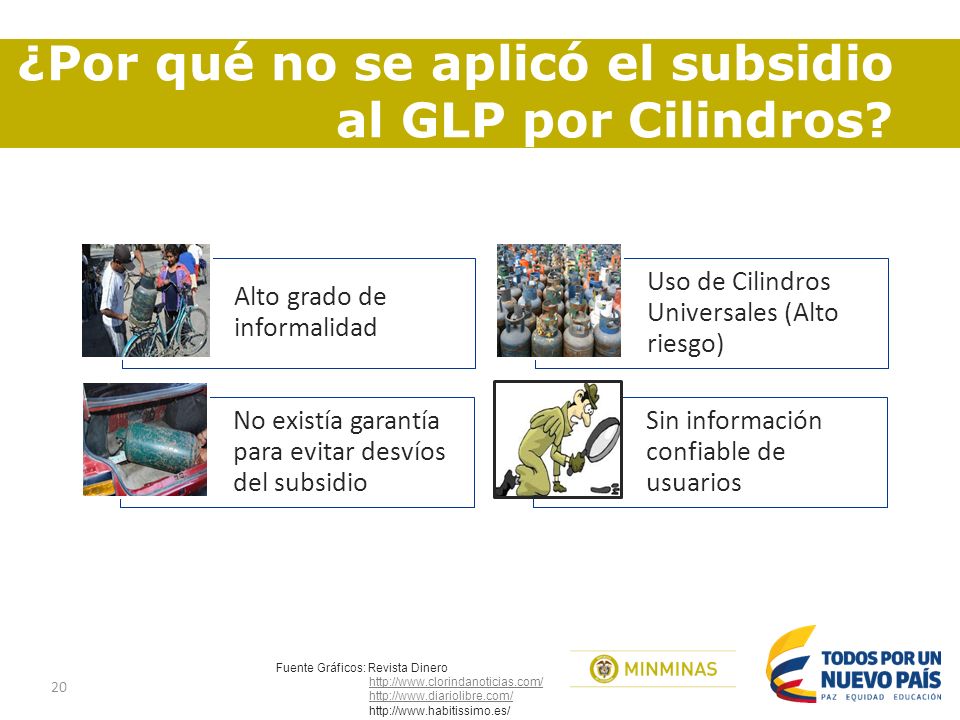 ¿Por qué no se aplicó el subsidio al GLP por Cilindros?

Alto grado de informalidad

Uso de Cilindros Universales (Alto riesgo)

No existía garantía para evitar desvíos del subsidio

Sin información confiable de usuarios

20

Fuente Gráficos: Revista Dinero
http://www.clorindanoticias.com/
http://www.diariolibre.com/
http://www.habitissimo.es/

MINMINAS

TODOS POR UN NUEVO PAÍS
PAZ EQUIDAD EDUCACIÓN